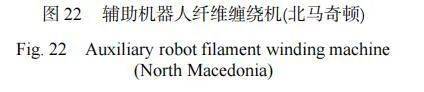 图 22　辅助机器人纤维缠绕机(北马奇顿)

Fig. 22　Auxiliary robot filament winding machine (North Macedonia)